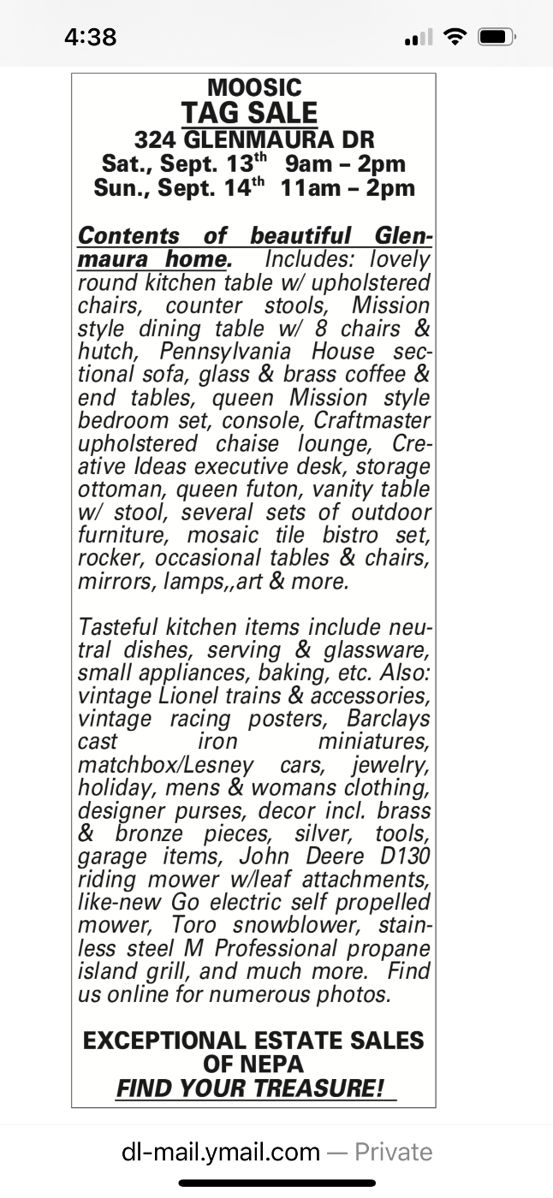 4:38

MOOSIC
TAG SALE
324 GLENMAURA DR
Sat., Sept. 13$^{th}$ 9am – 2pm
Sun., Sept. 14$^{th}$ 11am – 2pm

Contents of beautiful Glenmaura home. Includes: lovely round kitchen table w/ upholstered chairs, counter stools, Mission style dining table w/ 8 chairs & hutch, Pennsylvania House sectional sofa, glass & brass coffee & end tables, queen Mission style bedroom set, console, Craftmaster upholstered chaise lounge, Creative Ideas executive desk, storage ottoman, queen futon, vanity table w/ stool, several sets of outdoor furniture, mosaic tile bistro set, rocker, occasional tables & chairs, mirrors, lamps,,art & more.

Tasteful kitchen items include neutral dishes, serving & glassware, small appliances, baking, etc. Also: vintage Lionel trains & accessories, vintage racing posters, Barclays cast iron miniatures, matchbox/Lesney cars, jewelry, holiday, mens & womans clothing, designer purses, decor incl. brass & bronze pieces, silver, tools, garage items, John Deere D130 riding mower w/leaf attachments, like-new Go electric self propelled mower, Toro snowblower, stainless steel M Professional propane island grill, and much more. Find us online for numerous photos.

EXCEPTIONAL ESTATE SALES OF NEPA
FIND YOUR TREASURE!

dl-mail.ymail.com — Private